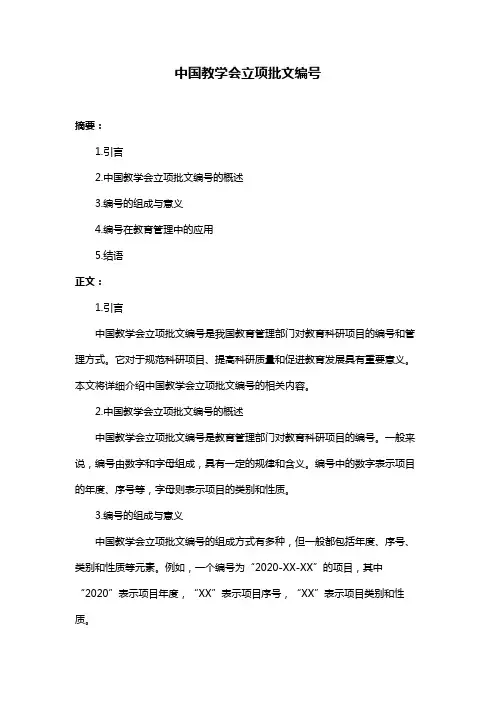 中国教学会立项批文编号

摘要：

1.引言

2.中国教学会立项批文编号的概述

3.编号的组成与意义

4.编号在教育管理中的应用

5.结语

正文：

1.引言

中国教学会立项批文编号是我国教育管理部门对教育科研项目的编号和管理方式。它对于规范科研项目、提高科研质量和促进教育发展具有重要意义。本文将详细介绍中国教学会立项批文编号的相关内容。

2.中国教学会立项批文编号的概述

中国教学会立项批文编号是教育管理部门对教育科研项目的编号。一般来说，编号由数字和字母组成，具有一定的规律和含义。编号中的数字表示项目的年度、序号等，字母则表示项目的类别和性质。

3.编号的组成与意义

中国教学会立项批文编号的组成方式有多种，但一般都包括年度、序号、类别和性质等元素。例如，一个编号为“2020-XX-XX”的项目，其中“2020”表示项目年度，“XX”表示项目序号，“XX”表示项目类别和性质。